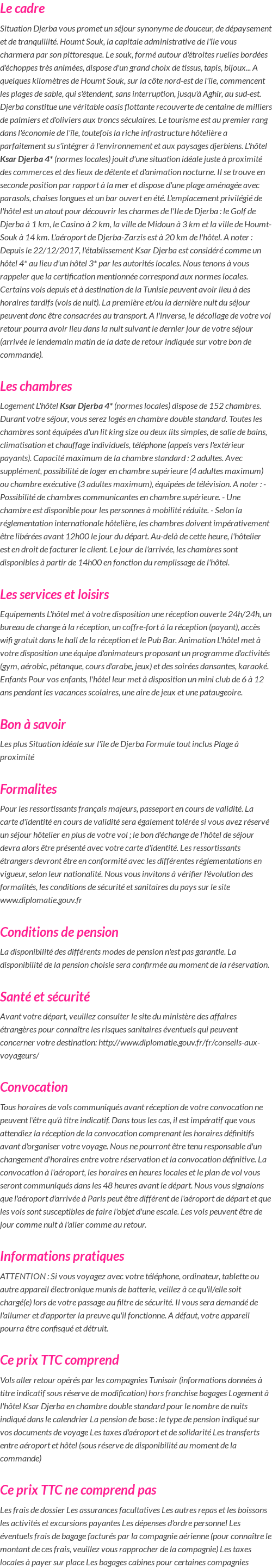 Le cadre

Situation Djerba vous promet un séjour synonyme de douceur, de dépaysement et de tranquillité. Houmt Souk, la capitale administrative de l'île vous charmera par son pittoresque. Le souk, formé autour d'étroites ruelles bordées d'échoppes très animées, dispose d'un grand choix de tissus, tapis, bijoux... A quelques kilomètres de Houmt Souk, sur la côte nord-est de l'île, commencent les plages de sable, qui s'étendent, sans interruption, jusqu'à Aghir, au sud-est. Djerba constitue une véritable oasis flottante recouverte de centaine de milliers de palmiers et d'oliviers aux troncs séculaires. Le tourisme est au premier rang dans l'économie de l'île, toutefois la riche infrastructure hôtelière a parfaitement su s'intégrer à l'environnement et aux paysages djerbiens. L'hôtel Ksar Djerba 4* (normes locales) jouit d'une situation idéale juste à proximité des commerces et des lieux de détente et d'animation nocturne. Il se trouve en seconde position par rapport à la mer et dispose d'une plage aménagée avec parasols, chaises longues et un bar ouvert en été. L'emplacement privilégié de l'hôtel est un atout pour découvrir les charmes de l'Ile de Djerba : le Golf de Djerba à 1 km, le Casino à 2 km, la ville de Midoun à 3 km et la ville de Houmt-Souk à 14 km. L'aéroport de Djerba-Zarzis est à 20 km de l'hôtel. A noter : Depuis le 22/12/2017, l'établissement Ksar Djerba est considéré comme un hôtel 4* au lieu d'un hôtel 3* par les autorités locales. Nous tenons à vous rappeler que la certification mentionnée correspond aux normes locales. Certains vols depuis et à destination de la Tunisie peuvent avoir lieu à des horaires tardifs (vols de nuit). La première et/ou la dernière nuit du séjour peuvent donc être consacrées au transport. A l'inverse, le décollage de votre vol retour pourra avoir lieu dans la nuit suivant le dernier jour de votre séjour (arrivée le lendemain matin de la date de retour indiquée sur votre bon de commande).

Les chambres

Logement L'hôtel Ksar Djerba 4* (normes locales) dispose de 152 chambres. Durant votre séjour, vous serez logés en chambre double standard. Toutes les chambres sont équipées d'un lit king size ou deux lits simples, de salle de bains, climatisation et chauffage individuels, téléphone (appels vers l'extérieur payants). Capacité maximum de la chambre standard : 2 adultes. Avec supplément, possibilité de loger en chambre supérieure (4 adultes maximum) ou chambre exécutive (3 adultes maximum), équipées de télévision. A noter : - Possibilité de chambres communicantes en chambre supérieure. - Une chambre est disponible pour les personnes à mobilité réduite. - Selon la réglementation internationale hôtelière, les chambres doivent impérativement être libérées avant 12h00 le jour du départ. Au-delà de cette heure, l'hôtelier est en droit de facturer le client. Le jour de l'arrivée, les chambres sont disponibles à partir de 14h00 en fonction du remplissage de l'hôtel.

Les services et loisirs

Equipements L'hôtel met à votre disposition une réception ouverte 24h/24h, un bureau de change à la réception, un coffre-fort à la réception (payant), accès wifi gratuit dans le hall de la réception et le Pub Bar. Animation L'hôtel met à votre disposition une équipe d'animateurs proposant un programme d'activités (gym, aérobic, pétanque, cours d'arabe, jeux) et des soirées dansantes, karaoké. Enfants Pour vos enfants, l'hôtel leur met à disposition un mini club de 6 à 12 ans pendant les vacances scolaires, une aire de jeux et une pataugeoire.

Bon à savoir

Les plus Situation idéale sur l'île de Djerba Formule tout inclus Plage à proximité

Formalites

Pour les ressortissants français majeurs, passeport en cours de validité. La carte d'identité en cours de validité sera également tolérée si vous avez réservé un séjour hôtelier en plus de votre vol ; le bon d'échange de l'hôtel de séjour devra alors être présenté avec votre carte d'identité. Les ressortissants étrangers devront être en conformité avec les différentes réglementations en vigueur, selon leur nationalité. Nous vous invitons à vérifier l'évolution des formalités, les conditions de sécurité et sanitaires du pays sur le site www.diplomatie.gouv.fr

Conditions de pension

La disponibilité des différents modes de pension n'est pas garantie. La disponibilité de la pension choisie sera confirmée au moment de la réservation.

Santé et sécurité

Avant votre départ, veuillez consulter le site du ministère des affaires étrangères pour connaître les risques sanitaires éventuels qui peuvent concerner votre destination: http://www.diplomatie.gouv.fr/fr/conseils-aux-voyageurs/

Convocation

Tous horaires de vols communiqués avant réception de votre convocation ne peuvent l'être qu'à titre indicatif. Dans tous les cas, il est impératif que vous attendiez la réception de la convocation comprenant les horaires définitifs avant d'organiser votre voyage. Nous ne pourront être tenu responsable d'un changement d'horaires entre votre réservation et la convocation définitive. La convocation à l'aéroport, les horaires en heures locales et le plan de vol vous seront communiqués dans les 48 heures avant le départ. Nous vous signalons que l'aéroport d'arrivée à Paris peut être différent de l'aéroport de départ et que les vols sont susceptibles de faire l'objet d'une escale. Les vols peuvent être de jour comme nuit à l'aller comme au retour.

Informations pratiques

ATTENTION : Si vous voyagez avec votre téléphone, ordinateur, tablette ou autre appareil électronique munis de batterie, veillez à ce qu'il/elle soit chargé(e) lors de votre passage au filtre de sécurité. Il vous sera demandé de l'allumer et d'apporter la preuve qu'il fonctionne. A défaut, votre appareil pourra être confisqué et détruit.

Ce prix TTC comprend

Vols aller retour opérés par les compagnies Tunisair (informations données à titre indicatif sous réserve de modification) hors franchise bagages Logement à l'hôtel Ksar Djerba en chambre double standard pour le nombre de nuits indiqué dans le calendrier La pension de base : le type de pension indiqué sur vos documents de voyage Les taxes d'aéroport et de solidarité Les transferts entre aéroport et hôtel (sous réserve de disponibilité au moment de la commande)

Ce prix TTC ne comprend pas

Les frais de dossier Les assurances facultatives Les autres repas et les boissons les activités et excursions payantes Les dépenses d'ordre personnel Les éventuels frais de bagage facturés par la compagnie aérienne (pour connaître le montant de ces frais, veuillez vous rapprocher de la compagnie) Les taxes locales à payer sur place Les bagages cabines pour certaines compagnies